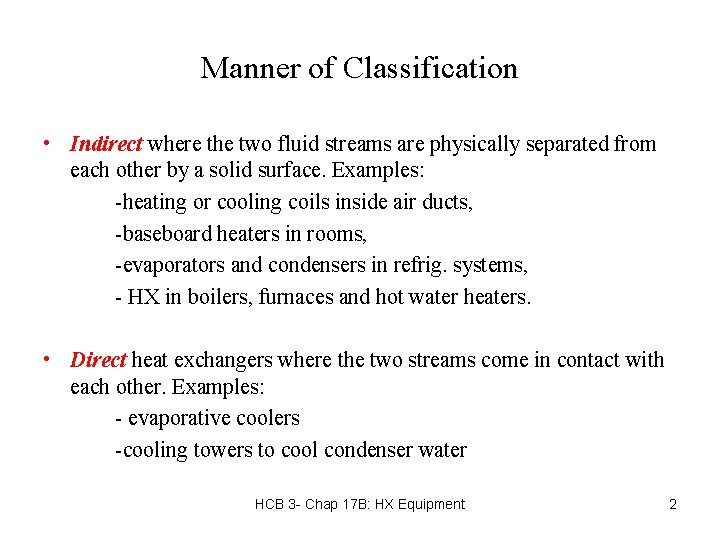 Manner of Classification

• Indirect where the two fluid streams are physically separated from each other by a solid surface. Examples:
-heating or cooling coils inside air ducts,
-baseboard heaters in rooms,
-evaporators and condensers in refrig. systems,
- HX in boilers, furnaces and hot water heaters.

• Direct heat exchangers where the two streams come in contact with each other. Examples:
- evaporative coolers
-cooling towers to cool condenser water

HCB 3- Chap 17B: HX Equipment

2